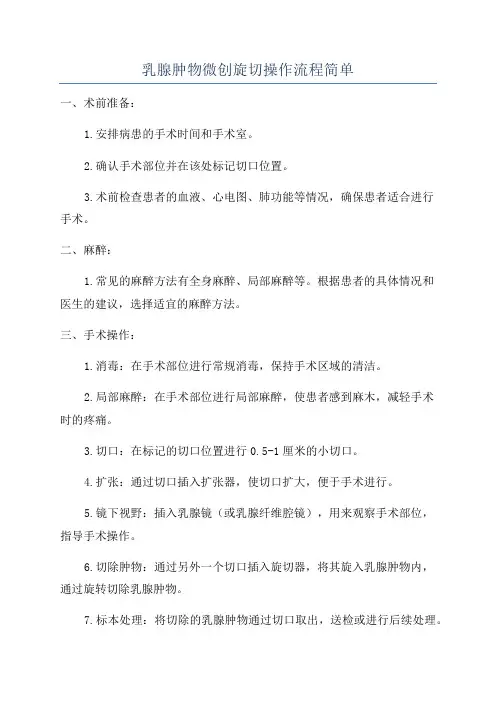 乳腺肿物微创旋切操作流程简单

一、术前准备：

1.安排病患的手术时间和手术室。

2.确认手术部位并在该处标记切口位置。

3.术前检查患者的血液、心电图、肺功能等情况，确保患者适合进行手术。

二、麻醉：

1.常见的麻醉方法有全身麻醉、局部麻醉等。根据患者的具体情况和医生的建议，选择适宜的麻醉方法。

三、手术操作：

1.消毒：在手术部位进行常规消毒，保持手术区域的清洁。

2.局部麻醉：在手术部位进行局部麻醉，使患者感到麻木，减轻手术时的疼痛。

3.切口：在标记的切口位置进行 0.5-1 厘米的小切口。

4.扩张：通过切口插入扩张器，使切口扩大，便于手术进行。

5.镜下视野：插入乳腺镜（或乳腺纤维腔镜），用来观察手术部位，指导手术操作。

6.切除肿物：通过另外一个切口插入旋切器，将其旋入乳腺肿物内，通过旋转切除乳腺肿物。

7.标本处理：将切除的乳腺肿物通过切口取出，送检或进行后续处理。